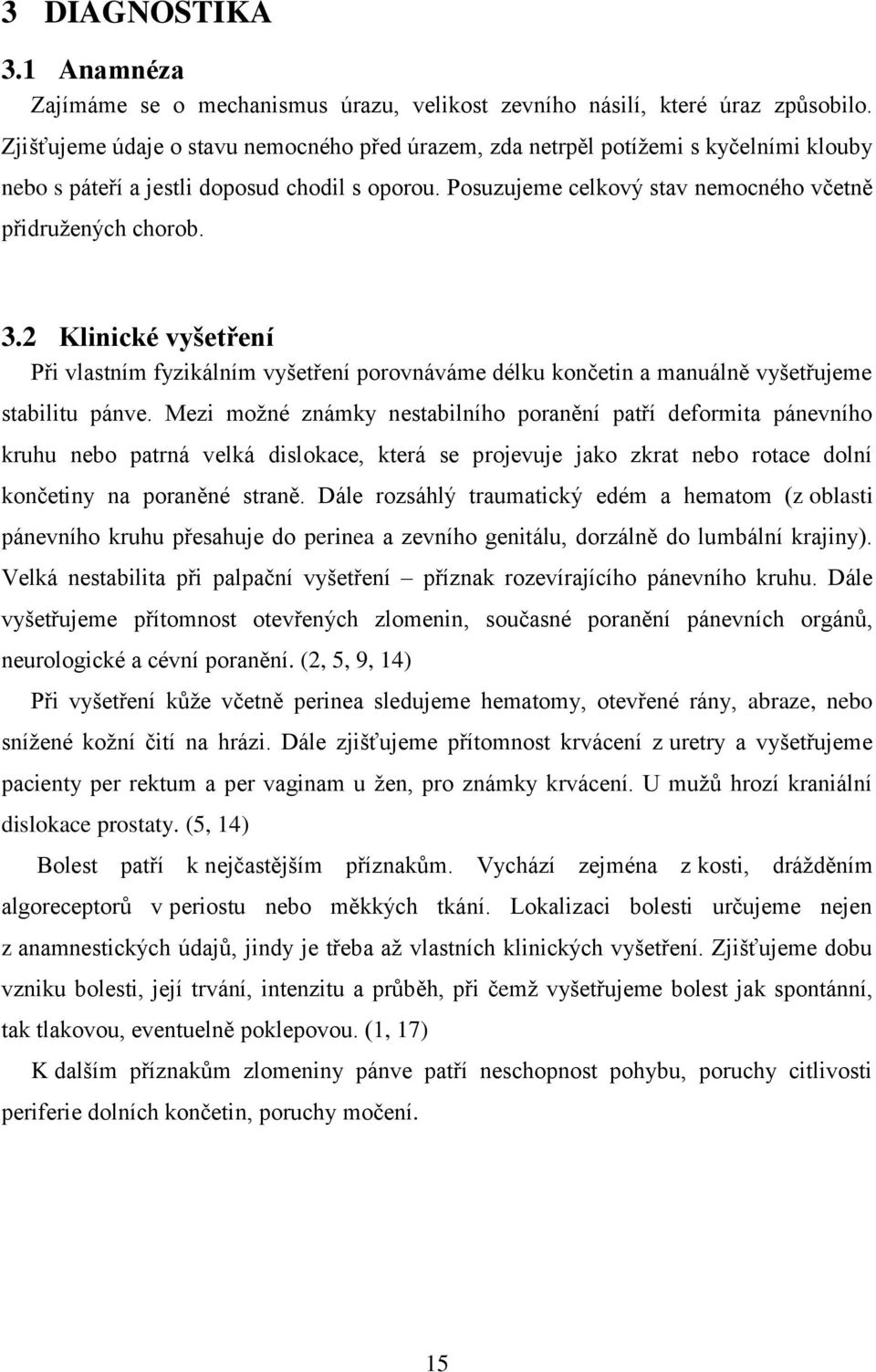 3 DIAGNOSTIKA

3.1 Anamnéza

Zajímáme se o mechanismus úrazu, velikost zevního násilí, které úraz způsobilo. Zjišťujeme údaje o stavu nemocného před úrazem, zda netrpěl potížemi s kyčelními klouby nebo s páteří a jestli doposud chodil s oporou. Posuzujeme celkový stav nemocného včetně přidružených chorob.

3.2 Klinické vyšetření

Při vlastním fyzikálním vyšetření porovnáváme délku končetin a manuálně vyšetřujeme stabilitu pánve. Mezi možné známky nestabilního poranění patří deformita pánevního kruhu nebo patrná velká dislokace, která se projevuje jako zkrat nebo rotace dolní končetiny na poraněné straně. Dále rozsáhlý traumatický edém a hematom (z oblasti pánevního kruhu přesahuje do perinea a zevního genitálu, dorzálně do lumbální krajiny). Velká nestabilita při palpační vyšetření – příznak rozevírajícího pánevního kruhu. Dále vyšetřujeme přítomnost otevřených zlomenin, současné poranění pánevních orgánů, neurologické a cévní poranění. (2, 5, 9, 14)

Při vyšetření kůže včetně perinea sledujeme hematomy, otevřené rány, abraze, nebo snížené kožní čití na hrázi. Dále zjišťujeme přítomnost krvácení z uretry a vyšetřujeme pacienty per rektum a per vaginam u žen, pro známky krvácení. U mužů hrozí kraniální dislokace prostaty. (5, 14)

Bolest patří k nejčastějším příznakům. Vychází zejména z kosti, drážděním algoreceptorů v periostu nebo měkkých tkání. Lokalizaci bolesti určujeme nejen z anamnestických údajů, jindy je třeba až vlastních klinických vyšetření. Zjišťujeme dobu vzniku bolesti, její trvání, intenzitu a průběh, při čemž vyšetřujeme bolest jak spontánní, tak tlakovou, eventuelně poklepovou. (1, 17)

K dalším příznakům zlomeniny pánve patří neschopnost pohybu, poruchy citlivosti periferie dolních končetin, poruchy močení.

15